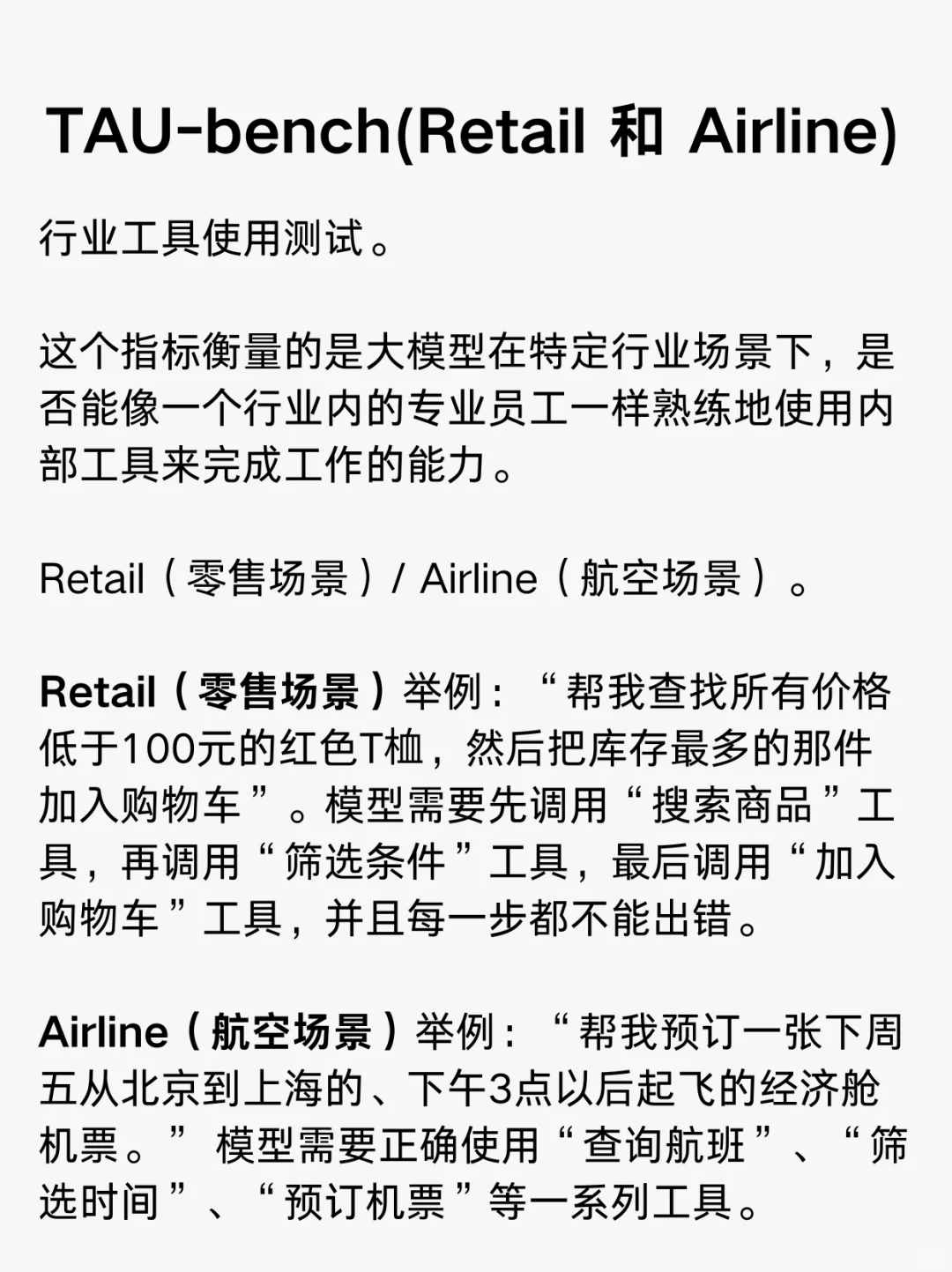 TAU-bench(Retail 和 Airline)

行业工具使用测试。

这个指标衡量的是大模型在特定行业场景下，是否能像一个行业内的专业员工一样熟练地使用内部工具来完成工作的能力。

Retail（零售场景）/ Airline（航空场景）。

Retail（零售场景）举例：“帮我查找所有价格低于100元的红色T恤，然后把库存最多的那件加入购物车”。模型需要先调用“搜索商品”工具，再调用“筛选条件”工具，最后调用“加入购物车”工具，并且每一步都不能出错。

Airline（航空场景）举例：“帮我预订一张下周五从北京到上海的、下午3点以后起飞的经济舱机票。” 模型需要正确使用“查询航班”、“筛选时间”、“预订机票”等一系列工具。